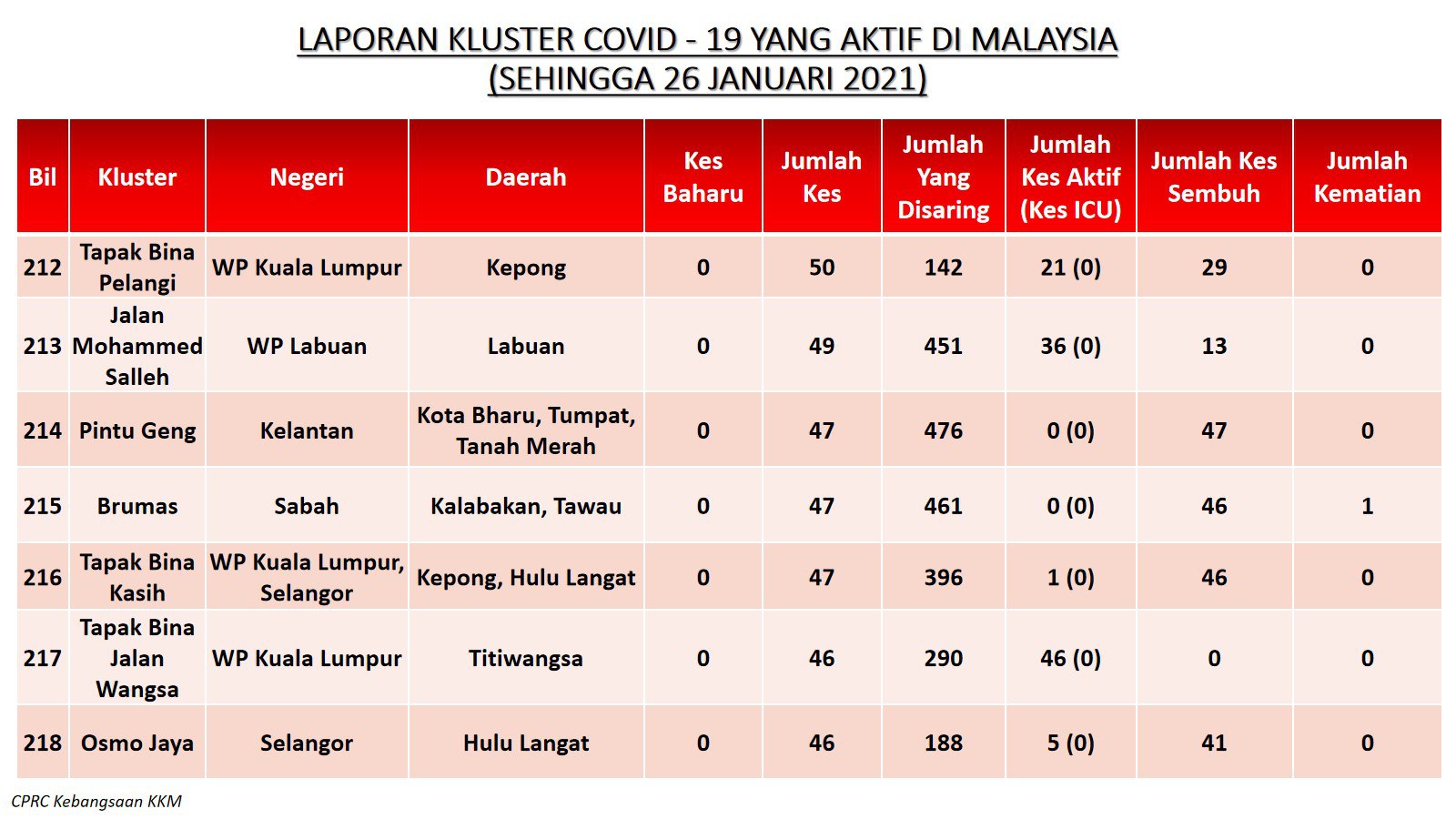 LAPORAN KLUSTER COVID - 19 YANG AKTIF DI MALAYSIA
(SEHINGGA 26 JANUARI 2021)

| Bil | Kluster | Negeri | Daerah | Kes Baharu | Jumlah Kes | Jumlah Yang Disaring | Jumlah Kes Aktif (Kes ICU) | Jumlah Kes Sembuh | Jumlah Kematian |
|---|---|---|---|---|---|---|---|---|---|
| 212 | Tapak Bina Pelangi | WP Kuala Lumpur | Kepong | 0 | 50 | 142 | 21 (0) | 29 | 0 |
| 213 | Jalan Mohammed Salleh | WP Labuan | Labuan | 0 | 49 | 451 | 36 (0) | 13 | 0 |
| 214 | Pintu Geng | Kelantan | Kota Bharu, Tumpat, Tanah Merah | 0 | 47 | 476 | 0 (0) | 47 | 0 |
| 215 | Brumas | Sabah | Kalabakan, Tawau | 0 | 47 | 461 | 0 (0) | 46 | 1 |
| 216 | Tapak Bina Kasih | WP Kuala Lumpur, Selangor | Kepong, Hulu Langat | 0 | 47 | 396 | 1 (0) | 46 | 0 |
| 217 | Tapak Bina Jalan Wangsa | WP Kuala Lumpur | Titiwangsa | 0 | 46 | 290 | 46 (0) | 0 | 0 |
| 218 | Osmo Jaya | Selangor | Hulu Langat | 0 | 46 | 188 | 5 (0) | 41 | 0 |

CPRC Kebangsaan KKM